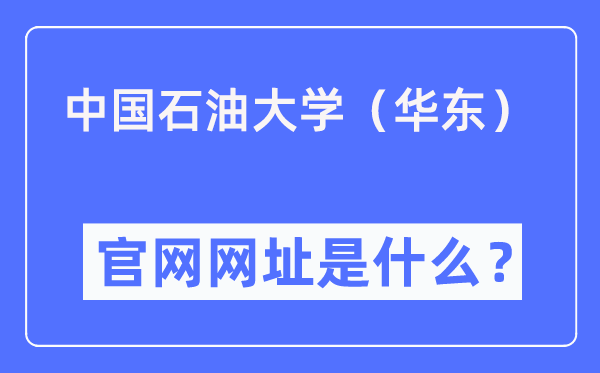 中国石油大学（华东）

官网网址是什么？